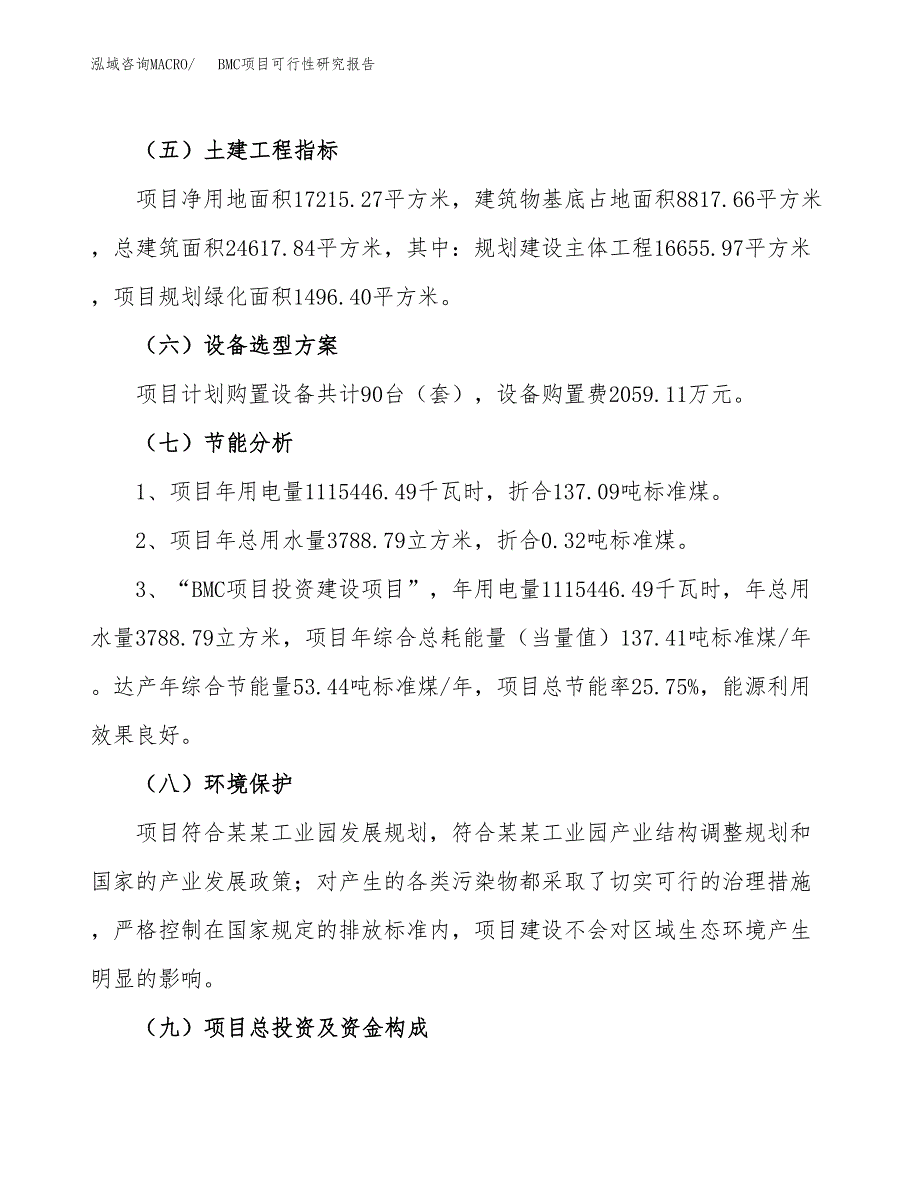 泓域咨询MACRO/　BMC项目可行性研究报告

（五）土建工程指标

项目净用地面积17215.27平方米，建筑物基底占地面积8817.66平方米，总建筑面积24617.84平方米，其中：规划建设主体工程16655.97平方米，项目规划绿化面积1496.40平方米。

（六）设备选型方案

项目计划购置设备共计90台（套），设备购置费2059.11万元。

（七）节能分析

1、项目年用电量1115446.49千瓦时，折合137.09吨标准煤。

2、项目年总用水量3788.79立方米，折合0.32吨标准煤。

3、“BMC项目投资建设项目”，年用电量1115446.49千瓦时，年总用水量3788.79立方米，项目年综合总耗能量（当量值）137.41吨标准煤/年。达产年综合节能量53.44吨标准煤/年，项目总节能率25.75%，能源利用效果良好。

（八）环境保护

项目符合某某工业园发展规划，符合某某工业园产业结构调整规划和国家的产业发展政策；对产生的各类污染物都采取了切实可行的治理措施，严格控制在国家规定的排放标准内，项目建设不会对区域生态环境产生明显的影响。

（九）项目总投资及资金构成